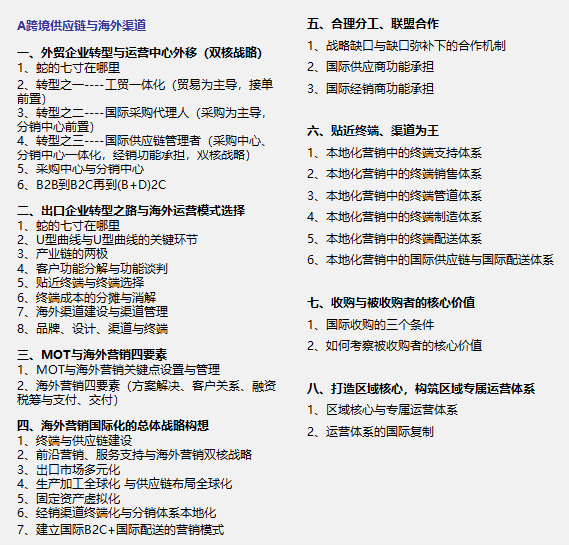 A跨境供应链与海外渠道

一、外贸企业转型与运营中心外移（双核战略）
1、蛇的七寸在哪里
2、转型之一----工贸一体化（贸易为主导，接单前置）
3、转型之二----国际采购代理人（采购为主导，分销中心前置）
4、转型之三----国际供应链管理者（采购中心、分销中心一体化，经销功能承担，双核战略）
5、采购中心与分销中心
6、B2B到B2C再到(B+D)2C

二、出口企业转型之路与海外运营模式选择
1、蛇的七寸在哪里
2、U型曲线与U型曲线的关键环节
3、产业链的两极
4、客户功能分解与功能谈判
5、贴近终端与终端选择
6、终端成本的分摊与消解
7、海外渠道建设与渠道管理
8、品牌、设计、渠道与终端

三、MOT与海外营销四要素
1、MOT与海外营销关键点设置与管理
2、海外营销四要素（方案解决、客户关系、融资税筹与支付、交付）

四、海外营销国际化的总体战略构想
1、终端与供应链建设
2、前沿营销、服务支持与海外营销双核战略
3、出口市场多元化
4、生产加工全球化 与供应链布局全球化
5、固定资产虚拟化
6、经销渠道终端化与分销体系本地化
7、建立国际B2C+国际配送的营销模式

五、合理分工、联盟合作
1、战略缺口与缺口弥补下的合作机制
2、国际供应商功能承担
3、国际经销商功能承担

六、贴近终端、渠道为王
1、本地化营销中的终端支持体系
2、本地化营销中的终端销售体系
3、本地化营销中的终端管道体系
4、本地化营销中的终端制造体系
5、本地化营销中的终端配送体系
6、本地化营销中的国际供应链与国际配送体系

七、收购与被收购者的核心价值
1、国际收购的三个条件
2、如何考察被收购者的核心价值

八、打造区域核心，构筑区域专属运营体系
1、区域核心与专属运营体系
2、运营体系的国际复制